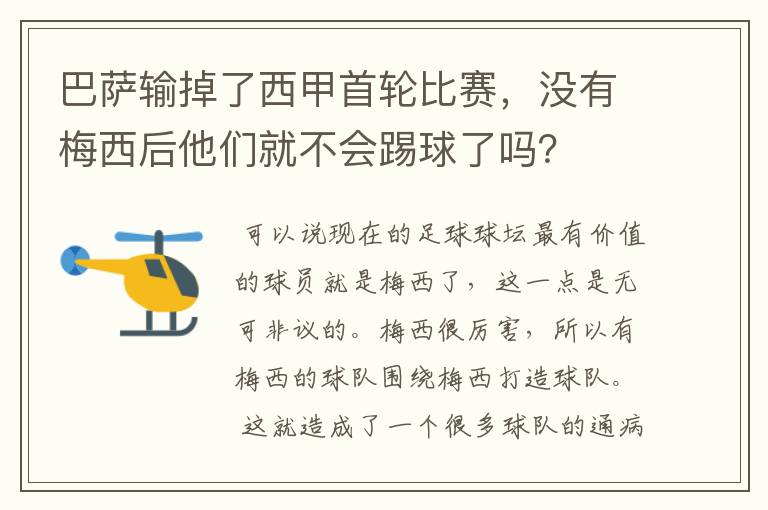 巴萨输掉了西甲首轮比赛，没有梅西后他们就不会踢球了吗？

可以说现在的足球球坛最有价值的球员就是梅西了，这一点是无可非议的。梅西很厉害，所以有梅西的球队围绕梅西打造球队。

这就造成了一个很多球队的通病